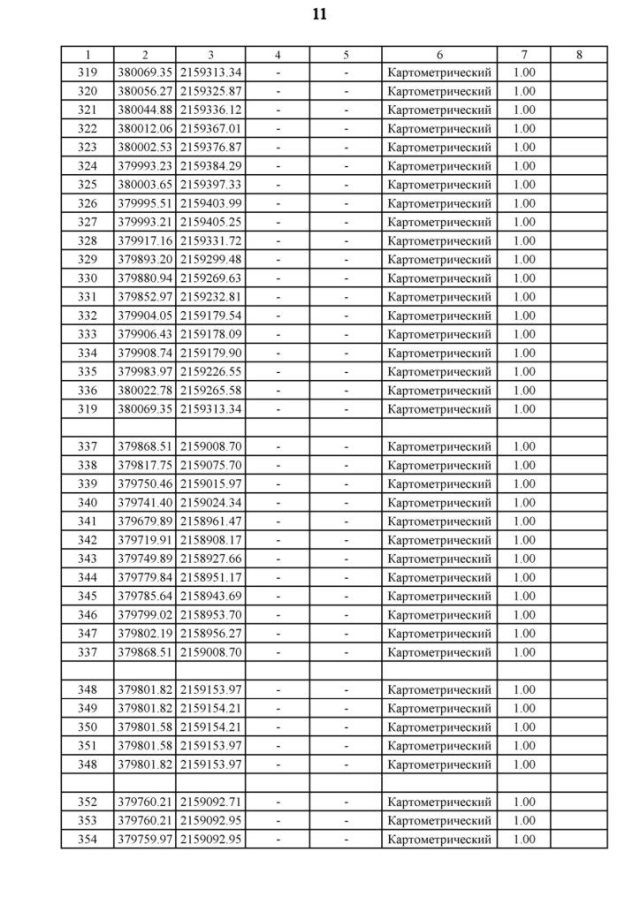 11

| 1 | 2 | 3 | 4 | 5 | 6 | 7 | 8 |
|---|---|---|---|---|---|---|---|
| 319 | 380069.35 | 2159313.34 | - | - | Картометрический | 1.00 | |
| 320 | 380056.27 | 2159325.87 | - | - | Картометрический | 1.00 | |
| 321 | 380044.88 | 2159336.12 | - | - | Картометрический | 1.00 | |
| 322 | 380012.06 | 2159367.01 | - | - | Картометрический | 1.00 | |
| 323 | 380002.53 | 2159376.87 | - | - | Картометрический | 1.00 | |
| 324 | 379993.23 | 2159384.29 | - | - | Картометрический | 1.00 | |
| 325 | 380003.65 | 2159397.33 | - | - | Картометрический | 1.00 | |
| 326 | 379995.51 | 2159403.99 | - | - | Картометрический | 1.00 | |
| 327 | 379993.21 | 2159405.25 | - | - | Картометрический | 1.00 | |
| 328 | 379917.16 | 2159331.72 | - | - | Картометрический | 1.00 | |
| 329 | 379893.20 | 2159299.48 | - | - | Картометрический | 1.00 | |
| 330 | 379880.94 | 2159269.63 | - | - | Картометрический | 1.00 | |
| 331 | 379852.97 | 2159232.81 | - | - | Картометрический | 1.00 | |
| 332 | 379904.05 | 2159179.54 | - | - | Картометрический | 1.00 | |
| 333 | 379906.43 | 2159178.09 | - | - | Картометрический | 1.00 | |
| 334 | 379908.74 | 2159179.90 | - | - | Картометрический | 1.00 | |
| 335 | 379983.97 | 2159226.55 | - | - | Картометрический | 1.00 | |
| 336 | 380022.78 | 2159265.58 | - | - | Картометрический | 1.00 | |
| 319 | 380069.35 | 2159313.34 | - | - | Картометрический | 1.00 | |
| | | | | | | | |
| 337 | 379868.51 | 2159008.70 | - | - | Картометрический | 1.00 | |
| 338 | 379817.75 | 2159075.70 | - | - | Картометрический | 1.00 | |
| 339 | 379750.46 | 2159015.97 | - | - | Картометрический | 1.00 | |
| 340 | 379741.40 | 2159024.34 | - | - | Картометрический | 1.00 | |
| 341 | 379679.89 | 2158961.47 | - | - | Картометрический | 1.00 | |
| 342 | 379719.91 | 2158908.17 | - | - | Картометрический | 1.00 | |
| 343 | 379749.89 | 2158927.66 | - | - | Картометрический | 1.00 | |
| 344 | 379779.84 | 2158951.17 | - | - | Картометрический | 1.00 | |
| 345 | 379785.64 | 2158943.69 | - | - | Картометрический | 1.00 | |
| 346 | 379799.02 | 2158953.70 | - | - | Картометрический | 1.00 | |
| 347 | 379802.19 | 2158956.27 | - | - | Картометрический | 1.00 | |
| 337 | 379868.51 | 2159008.70 | - | - | Картометрический | 1.00 | |
| | | | | | | | |
| 348 | 379801.82 | 2159153.97 | - | - | Картометрический | 1.00 | |
| 349 | 379801.82 | 2159154.21 | - | - | Картометрический | 1.00 | |
| 350 | 379801.58 | 2159154.21 | - | - | Картометрический | 1.00 | |
| 351 | 379801.58 | 2159153.97 | - | - | Картометрический | 1.00 | |
| 348 | 379801.82 | 2159153.97 | - | - | Картометрический | 1.00 | |
| | | | | | | | |
| 352 | 379760.21 | 2159092.71 | - | - | Картометрический | 1.00 | |
| 353 | 379760.21 | 2159092.95 | - | - | Картометрический | 1.00 | |
| 354 | 379759.97 | 2159092.95 | - | - | Картометрический | 1.00 | |